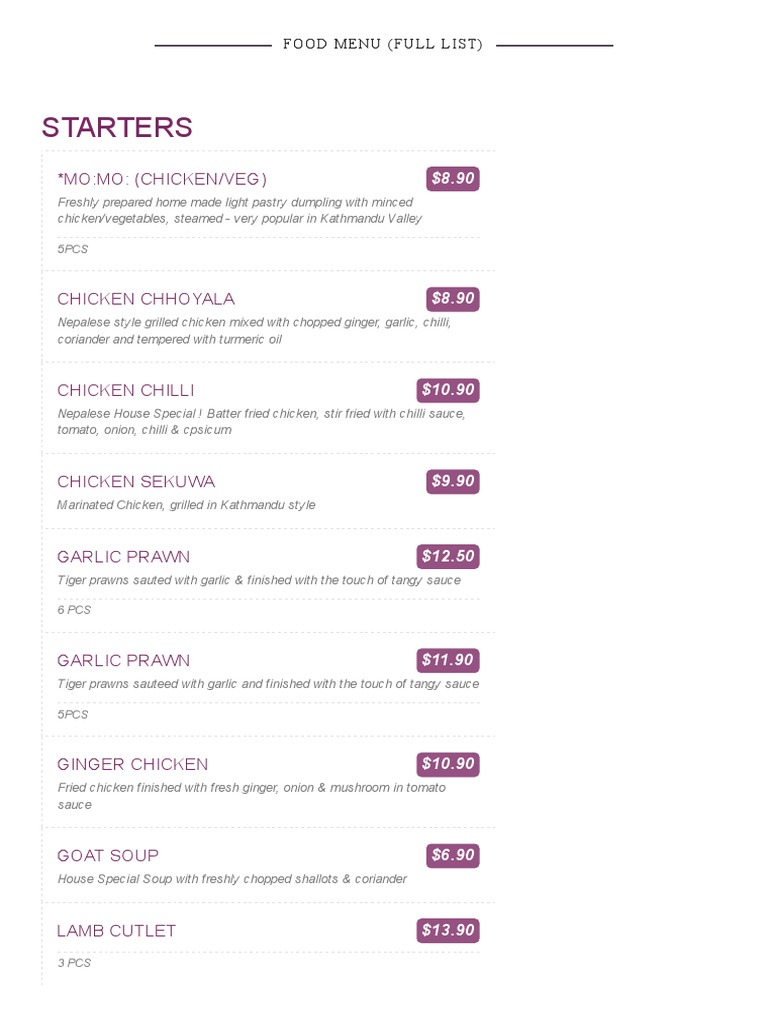 FOOD MENU (FULL LIST)

STARTERS

*MO:MO: (CHICKEN/VEG) $8.90
Freshly prepared home made light pastry dumpling with minced chicken/vegetables, steamed - very popular in Kathmandu Valley
5PCS

CHICKEN CHHOYALA $8.90
Nepalese style grilled chicken mixed with chopped ginger, garlic, chilli, coriander and tempered with turmeric oil

CHICKEN CHILLI $10.90
Nepalese House Special ! Batter fried chicken, stir fried with chilli sauce, tomato, onion, chilli & cpsicum

CHICKEN SEKUWA $9.90
Marinated Chicken, grilled in Kathmandu style

GARLIC PRAWN $12.50
Tiger prawns sauted with garlic & finished with the touch of tangy sauce
6 PCS

GARLIC PRAWN $11.90
Tiger prawns sauteed with garlic and finished with the touch of tangy sauce
5PCS

GINGER CHICKEN $10.90
Fried chicken finished with fresh ginger, onion & mushroom in tomato sauce

GOAT SOUP $6.90
House Special Soup with freshly chopped shallots & coriander

LAMB CUTLET $13.90
3 PCS